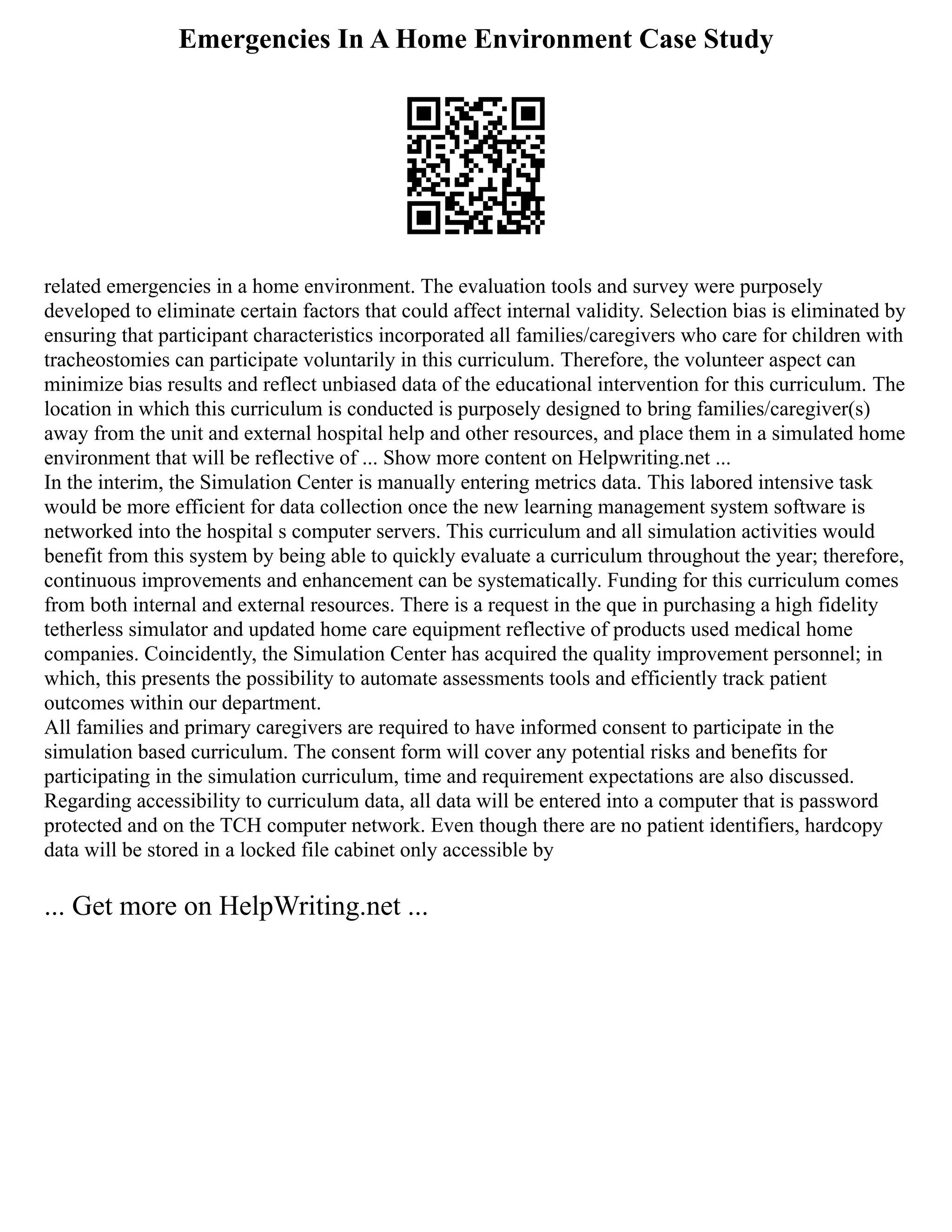 Emergencies In A Home Environment Case Study

related emergencies in a home environment. The evaluation tools and survey were purposely developed to eliminate certain factors that could affect internal validity. Selection bias is eliminated by ensuring that participant characteristics incorporated all families/caregivers who care for children with tracheostomies can participate voluntarily in this curriculum. Therefore, the volunteer aspect can minimize bias results and reflect unbiased data of the educational intervention for this curriculum. The location in which this curriculum is conducted is purposely designed to bring families/caregiver(s) away from the unit and external hospital help and other resources, and place them in a simulated home environment that will be reflective of ... Show more content on Helpwriting.net ...
In the interim, the Simulation Center is manually entering metrics data. This labored intensive task would be more efficient for data collection once the new learning management system software is networked into the hospital s computer servers. This curriculum and all simulation activities would benefit from this system by being able to quickly evaluate a curriculum throughout the year; therefore, continuous improvements and enhancement can be systematically. Funding for this curriculum comes from both internal and external resources. There is a request in the que in purchasing a high fidelity tetherless simulator and updated home care equipment reflective of products used medical home companies. Coincidently, the Simulation Center has acquired the quality improvement personnel; in which, this presents the possibility to automate assessments tools and efficiently track patient outcomes within our department.
All families and primary caregivers are required to have informed consent to participate in the simulation based curriculum. The consent form will cover any potential risks and benefits for participating in the simulation curriculum, time and requirement expectations are also discussed. Regarding accessibility to curriculum data, all data will be entered into a computer that is password protected and on the TCH computer network. Even though there are no patient identifiers, hardcopy data will be stored in a locked file cabinet only accessible by

... Get more on HelpWriting.net ...